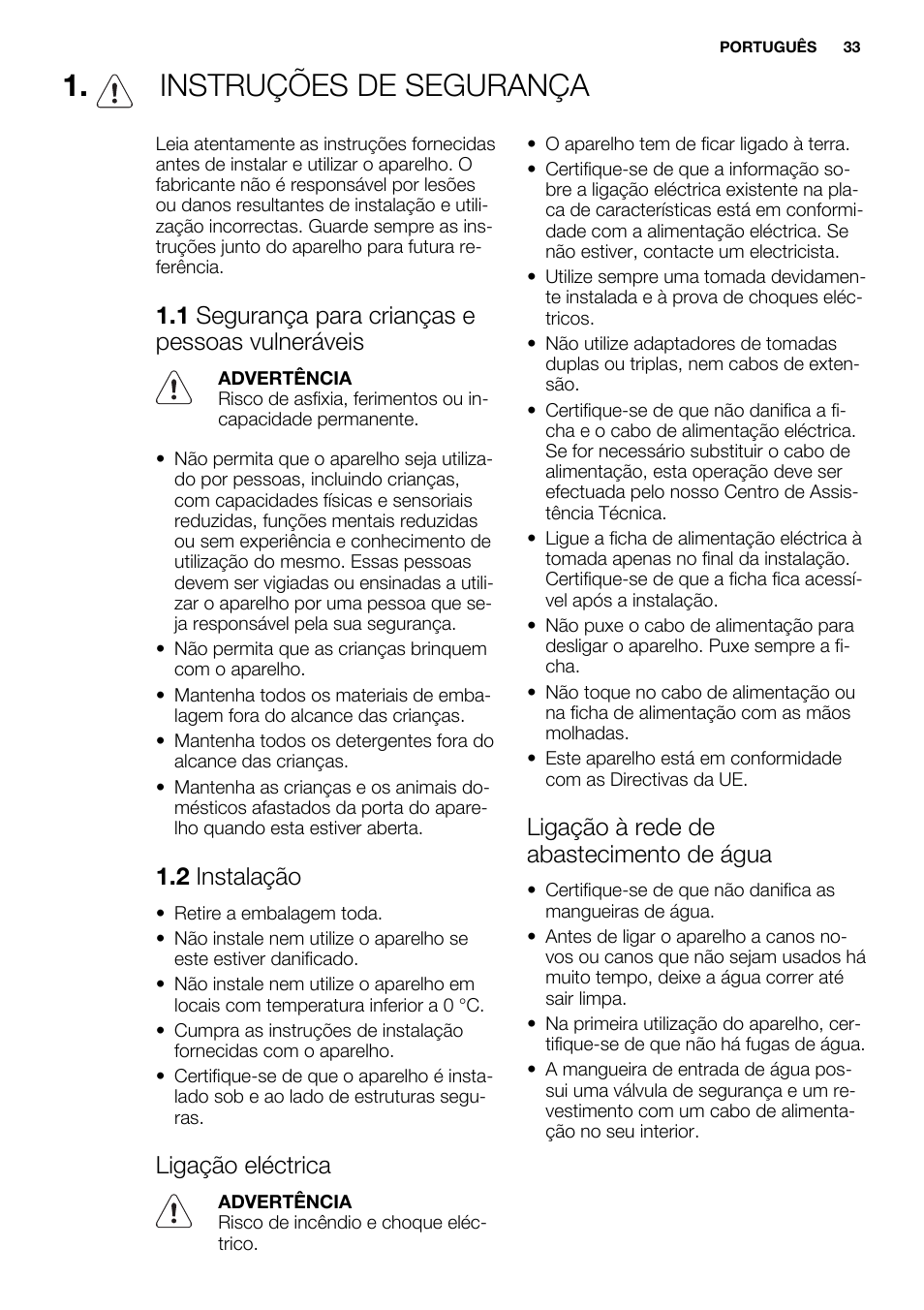 PORTUGUÊS 33

1. INSTRUÇÕES DE SEGURANÇA

Leia atentamente as instruções fornecidas antes de instalar e utilizar o aparelho. O fabricante não é responsável por lesões ou danos resultantes de instalação e utilização incorrectas. Guarde sempre as instruções junto do aparelho para futura referência.

1.1 Segurança para crianças e pessoas vulneráveis

ADVERTÊNCIA
Risco de asfixia, ferimentos ou incapacidade permanente.

• Não permita que o aparelho seja utilizado por pessoas, incluindo crianças, com capacidades físicas e sensoriais reduzidas, funções mentais reduzidas ou sem experiência e conhecimento de utilização do mesmo. Essas pessoas devem ser vigiadas ou ensinadas a utilizar o aparelho por uma pessoa que seja responsável pela sua segurança.
• Não permita que as crianças brinquem com o aparelho.
• Mantenha todos os materiais de embalagem fora do alcance das crianças.
• Mantenha todos os detergentes fora do alcance das crianças.
• Mantenha as crianças e os animais domésticos afastados da porta do aparelho quando esta estiver aberta.

1.2 Instalação

• Retire a embalagem toda.
• Não instale nem utilize o aparelho se este estiver danificado.
• Não instale nem utilize o aparelho em locais com temperatura inferior a 0 °C.
• Cumpra as instruções de instalação fornecidas com o aparelho.
• Certifique-se de que o aparelho é instalado sob e ao lado de estruturas seguras.

Ligação eléctrica

ADVERTÊNCIA
Risco de incêndio e choque eléctrico.

• O aparelho tem de ficar ligado à terra.
• Certifique-se de que a informação sobre a ligação eléctrica existente na placa de características está em conformidade com a alimentação eléctrica. Se não estiver, contacte um electricista.
• Utilize sempre uma tomada devidamente instalada e à prova de choques eléctricos.
• Não utilize adaptadores de tomadas duplas ou triplas, nem cabos de extensão.
• Certifique-se de que não danifica a ficha e o cabo de alimentação eléctrica. Se for necessário substituir o cabo de alimentação, esta operação deve ser efectuada pelo nosso Centro de Assistência Técnica.
• Ligue a ficha de alimentação eléctrica à tomada apenas no final da instalação. Certifique-se de que a ficha fica acessível após a instalação.
• Não puxe o cabo de alimentação para desligar o aparelho. Puxe sempre a ficha.
• Não toque no cabo de alimentação ou na ficha de alimentação com as mãos molhadas.
• Este aparelho está em conformidade com as Directivas da UE.

Ligação à rede de abastecimento de água

• Certifique-se de que não danifica as mangueiras de água.
• Antes de ligar o aparelho a canos novos ou canos que não sejam usados há muito tempo, deixe a água correr até sair limpa.
• Na primeira utilização do aparelho, certifique-se de que não há fugas de água.
• A mangueira de entrada de água possui uma válvula de segurança e um revestimento com um cabo de alimentação no seu interior.